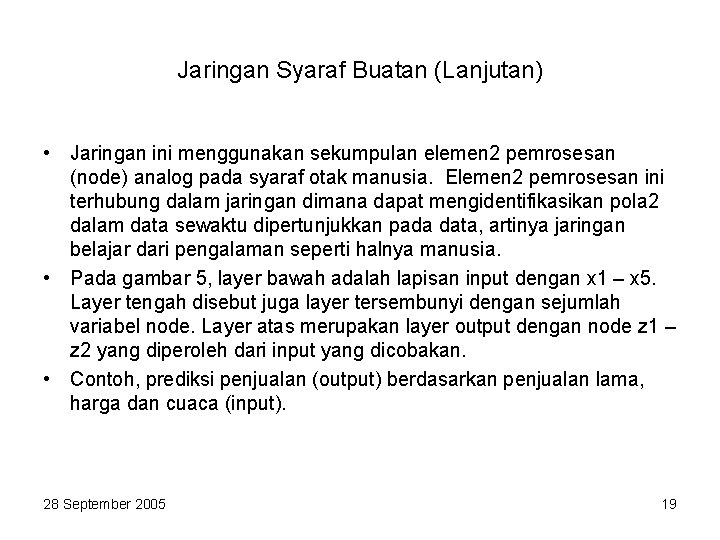 Jaringan Syaraf Buatan (Lanjutan)

• Jaringan ini menggunakan sekumpulan elemen2 pemrosesan (node) analog pada syaraf otak manusia. Elemen2 pemrosesan ini terhubung dalam jaringan dimana dapat mengidentifikasikan pola2 dalam data sewaktu dipertunjukkan pada data, artinya jaringan belajar dari pengalaman seperti halnya manusia.

• Pada gambar 5, layer bawah adalah lapisan input dengan x1 – x5. Layer tengah disebut juga layer tersembunyi dengan sejumlah variabel node. Layer atas merupakan layer output dengan node z1 – z2 yang diperoleh dari input yang dicobakan.

• Contoh, prediksi penjualan (output) berdasarkan penjualan lama, harga dan cuaca (input).

28 September 2005

19